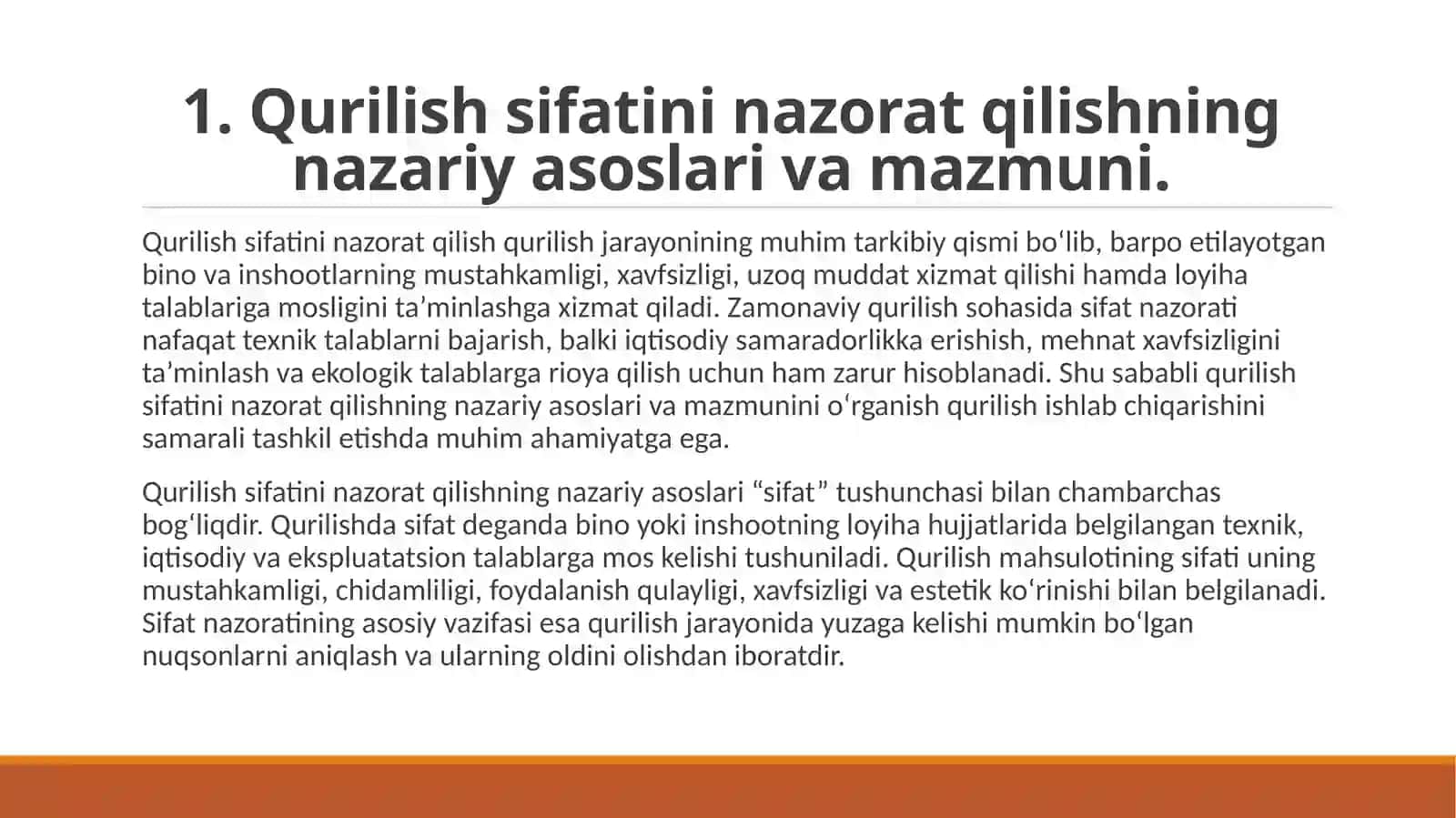 1. Qurilish sifatini nazorat qilishning nazariy asoslari va mazmuni.

Qurilish sifatini nazorat qilish qurilish jarayonining muhim tarkibiy qismi bo'lib, barpo etilayotgan bino va inshootlarning mustahkamligi, xavfsizligi, uzoq muddat xizmat qilishi hamda loyiha talablariga mosligini ta'minlashga xizmat qiladi. Zamonaviy qurilish sohasida sifat nazorati nafaqat texnik talablarni bajarish, balki iqtisodiy samaradorlikka erishish, mehnat xavfsizligini ta'minlash va ekologik talablarga rioya qilish uchun ham zarur hisoblanadi. Shu sababli qurilish sifatini nazorat qilishning nazariy asoslari va mazmunini o'rganish qurilish ishlab chiqarishini samarali tashkil etishda muhim ahamiyatga ega.

Qurilish sifatini nazorat qilishning nazariy asoslari "sifat" tushunchasi bilan chambarchas bog'liqdir. Qurilishda sifat deganda bino yoki inshootning loyiha hujjatlarida belgilangan texnik, iqtisodiy va ekspluatatsion talablarga mos kelishi tushuniladi. Qurilish mahsulotining sifati uning mustahkamligi, chidamliligi, foydalanish qulayligi, xavfsizligi va estetik ko'rinishi bilan belgilanadi. Sifat nazoratining asosiy vazifasi esa qurilish jarayonida yuzaga kelishi mumkin bo'lgan nuqsonlarni aniqlash va ularning oldini olishdan iboratdir.